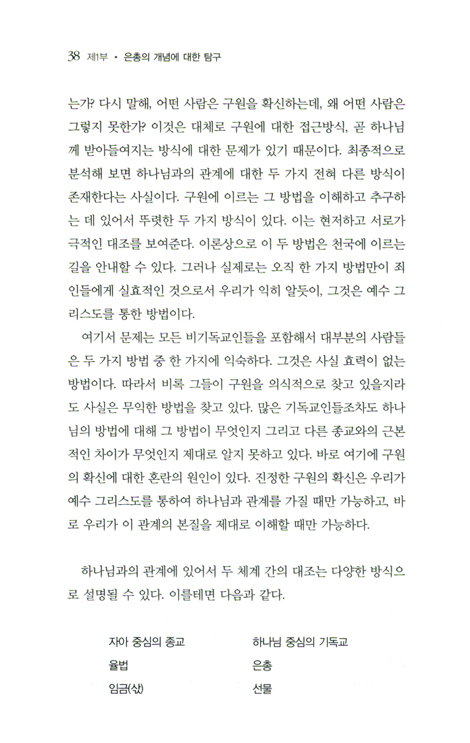 38 제1부 • 은총의 개념에 대한 탐구

는가? 다시 말해, 어떤 사람은 구원을 확신하는데, 왜 어떤 사람은 그렇지 못한가? 이것은 대체로 구원에 대한 접근방식, 곧 하나님께 받아들여지는 방식에 대한 문제가 있기 때문이다. 최종적으로 분석해 보면 하나님과의 관계에 대한 두 가지 전혀 다른 방식이 존재한다는 사실이다. 구원에 이르는 그 방법을 이해하고 추구하는 데 있어서 뚜렷한 두 가지 방식이 있다. 이는 현저하고 서로가 극적인 대조를 보여준다. 이론상으로 이 두 방법은 천국에 이르는 길을 안내할 수 있다. 그러나 실제로는 오직 한 가지 방법만이 죄인들에게 실효적인 것으로서 우리가 익히 알듯이, 그것은 예수 그리스도를 통한 방법이다.

여기서 문제는 모든 비기독교인들을 포함해서 대부분의 사람들은 두 가지 방법 중 한 가지에 익숙하다. 그것은 사실 효력이 없는 방법이다. 따라서 비록 그들이 구원을 의식적으로 찾고 있을지라도 사실은 무익한 방법을 찾고 있다. 많은 기독교인들조차도 하나님의 방법에 대해 그 방법이 무엇인지 그리고 다른 종교와의 근본적인 차이가 무엇인지 제대로 알지 못하고 있다. 바로 여기에 구원의 확신에 대한 혼란의 원인이 있다. 진정한 구원의 확신은 우리가 예수 그리스도를 통하여 하나님과 관계를 가질 때만 가능하고, 바로 우리가 이 관계의 본질을 제대로 이해할 때만 가능하다.

하나님과의 관계에 있어서 두 체계 간의 대조는 다양한 방식으로 설명될 수 있다. 이를테면 다음과 같다.

| 자아 중심의 종교 | 하나님 중심의 기독교 |
|---|---|
| 율법 | 은총 |
| 임금(삯) | 선물 |